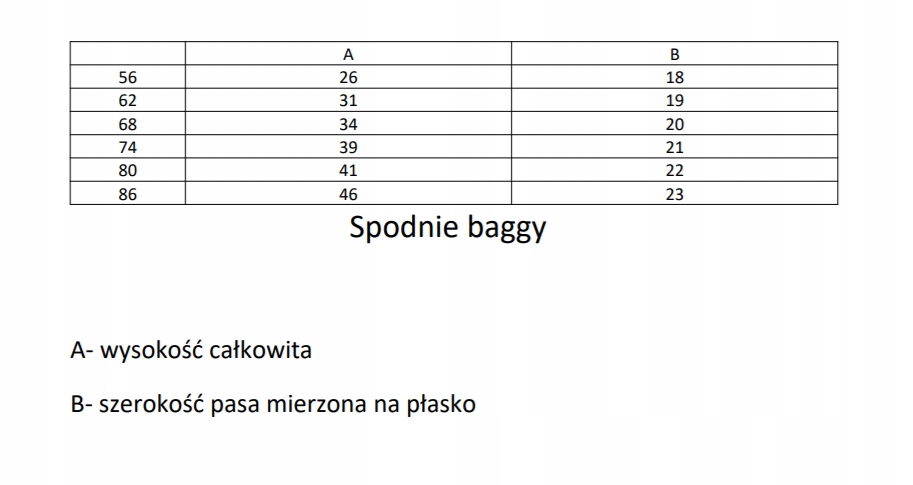 | | A | B |
|---|---|---|
| 56 | 26 | 18 |
| 62 | 31 | 19 |
| 68 | 34 | 20 |
| 74 | 39 | 21 |
| 80 | 41 | 22 |
| 86 | 46 | 23 |

Spodnie baggy

A- wysokość całkowita

B- szerokość pasa mierzona na płasko